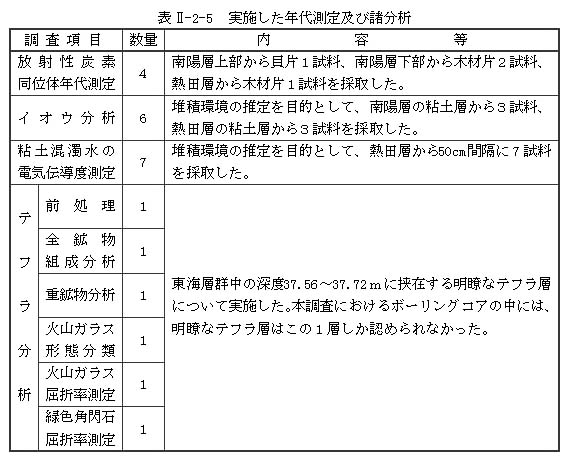 表Ⅱ-2-5　実施した年代測定及び諸分析

| 調査項目 | | 数量 | 内　容　等 |
|---|---|---|---|
| 放射性炭素同位体年代測定 | | 4 | 南陽層上部から貝片１試料、南陽層下部から木材片２試料、熱田層から木材片１試料を採取した。 |
| イオウ分析 | | 6 | 堆積環境の推定を目的として、南陽層の粘土層から３試料、熱田層の粘土層から３試料を採取した。 |
| 粘土混濁水の電気伝導度測定 | | 7 | 堆積環境の推定を目的として、熱田層から50cm間隔に７試料を採取した。 |
| テフラ分析 | 前処理 | 1 | 東海層群中の深度37.56～37.72ｍに挟在する明瞭なテフラ層について実施した。本調査におけるボーリングコアの中には、明瞭なテフラ層はこの１層しか認められなかった。 |
| | 全鉱物組成分析 | 1 | |
| | 重鉱物分析 | 1 | |
| | 火山ガラス形態分類 | 1 | |
| | 火山ガラス屈折率測定 | 1 | |
| | 緑色角閃石屈折率測定 | 1 | |